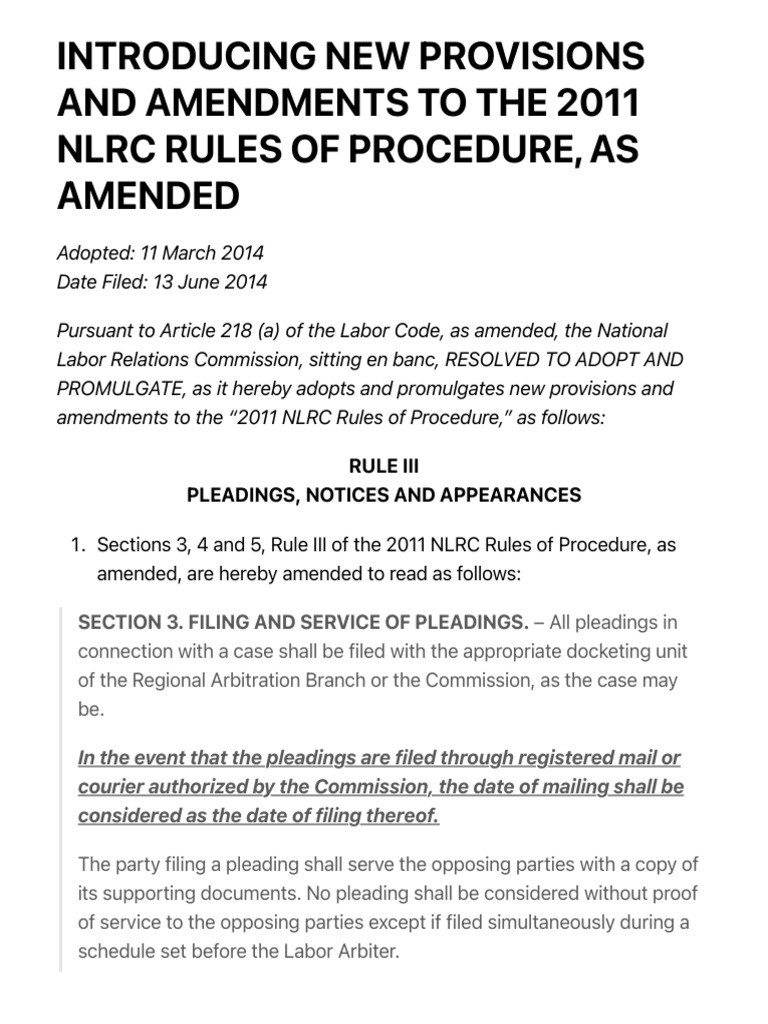 INTRODUCING NEW PROVISIONS AND AMENDMENTS TO THE 2011 NLRC RULES OF PROCEDURE, AS AMENDED

Adopted: 11 March 2014
Date Filed: 13 June 2014

Pursuant to Article 218 (a) of the Labor Code, as amended, the National Labor Relations Commission, sitting en banc, RESOLVED TO ADOPT AND PROMULGATE, as it hereby adopts and promulgates new provisions and amendments to the “2011 NLRC Rules of Procedure,” as follows:

RULE III
PLEADINGS, NOTICES AND APPEARANCES

1. Sections 3, 4 and 5, Rule III of the 2011 NLRC Rules of Procedure, as amended, are hereby amended to read as follows:

SECTION 3. FILING AND SERVICE OF PLEADINGS. – All pleadings in connection with a case shall be filed with the appropriate docketing unit of the Regional Arbitration Branch or the Commission, as the case may be.

In the event that the pleadings are filed through registered mail or courier authorized by the Commission, the date of mailing shall be considered as the date of filing thereof.

The party filing a pleading shall serve the opposing parties with a copy of its supporting documents. No pleading shall be considered without proof of service to the opposing parties except if filed simultaneously during a schedule set before the Labor Arbiter.